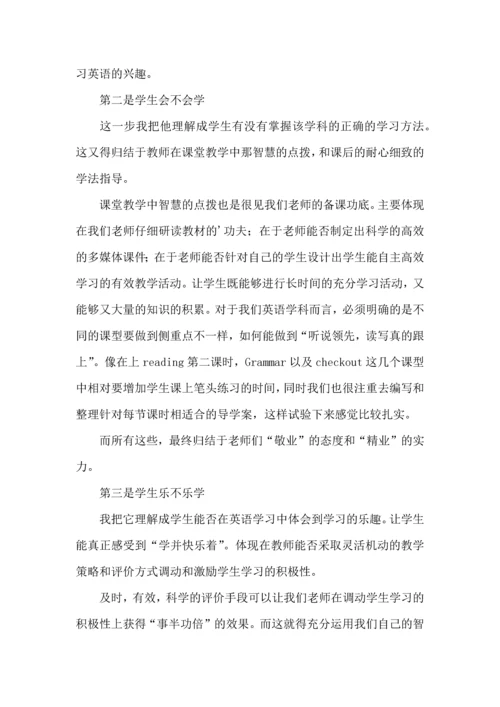 习英语的兴趣。

第二是学生会不会学

这一步我把他理解成学生有没有掌握该学科的正确的学习方法。这又得归结于教师在课堂教学中那智慧的点拨，和课后的耐心细致的学法指导。

课堂教学中智慧的点拨也是很见我们老师的备课功底。主要体现在我们老师仔细研读教材的'功夫；在于老师能否制定出科学的高效的多媒体课件；在于老师能否针对自己的学生设计出学生能自主高效学习的有效教学活动。让学生既能够进行长时间的充分学习活动，又能够又大量的知识的积累。对于我们英语学科而言，必须明确的是不同的课型要做到侧重点不一样，如何能做到“听说领先，读写真的跟上”。像在上 reading 第二课时，Grammar 以及 checkout 这几个课型中相对要增加学生课上笔头练习的时间，同时我们也很注重去编写和整理针对每节课时相适合的导学案，这样试验下来感觉比较扎实。

而所有这些，最终归结于老师们“敬业”的态度和“精业”的实力。

第三是学生乐不乐学

我把它理解成学生能否在英语学习中体会到学习的乐趣。让学生能真正感受到“学并快乐着”。体现在教师能否采取灵活机动的教学策略和评价方式调动和激励学生学习的积极性。

及时，有效，科学的评价手段可以让我们老师在调动学生学习的积极性上获得“事半功倍”的效果。而这就得充分运用我们自己的智